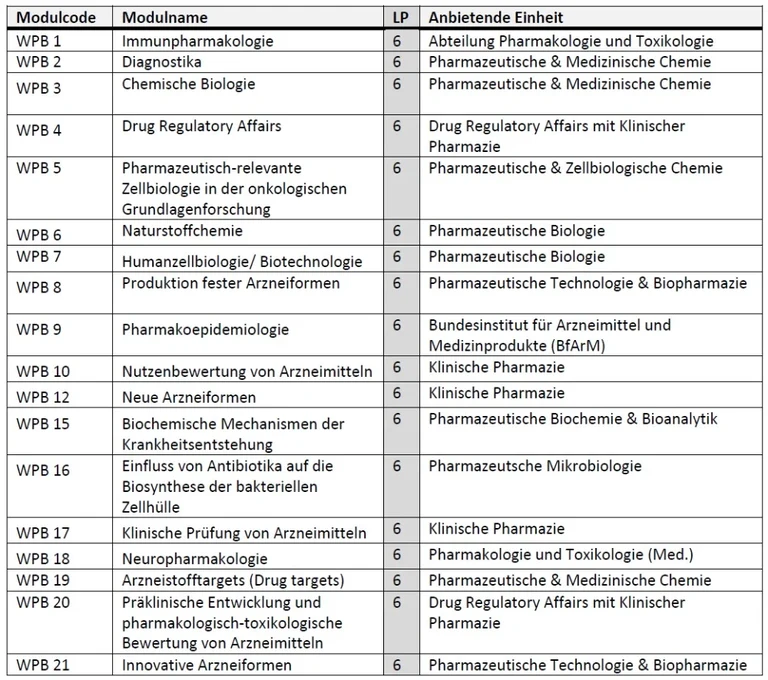 | Modulcode | Modulname | LP | Anbietende Einheit |
|---|---|---|---|
| WPB 1 | Immunpharmakologie | 6 | Abteilung Pharmakologie und Toxikologie |
| WPB 2 | Diagnostika | 6 | Pharmazeutische & Medizinische Chemie |
| WPB 3 | Chemische Biologie | 6 | Pharmazeutische & Medizinische Chemie |
| WPB 4 | Drug Regulatory Affairs | 6 | Drug Regulatory Affairs mit Klinischer Pharmazie |
| WPB 5 | Pharmazeutisch-relevante Zellbiologie in der onkologischen Grundlagenforschung | 6 | Pharmazeutische & Zellbiologische Chemie |
| WPB 6 | Naturstoffchemie | 6 | Pharmazeutische Biologie |
| WPB 7 | Humanzellbiologie/ Biotechnologie | 6 | Pharmazeutische Biologie |
| WPB 8 | Produktion fester Arzneiformen | 6 | Pharmazeutische Technologie & Biopharmazie |
| WPB 9 | Pharmakoepidemiologie | 6 | Bundesinstitut für Arzneimittel und Medizinprodukte (BfArM) |
| WPB 10 | Nutzenbewertung von Arzneimitteln | 6 | Klinische Pharmazie |
| WPB 12 | Neue Arzneiformen | 6 | Klinische Pharmazie |
| WPB 15 | Biochemische Mechanismen der Krankheitsentstehung | 6 | Pharmazeutische Biochemie & Bioanalytik |
| WPB 16 | Einfluss von Antibiotika auf die Biosynthese der bakteriellen Zellhülle | 6 | Pharmazeutsche Mikrobiologie |
| WPB 17 | Klinische Prüfung von Arzneimitteln | 6 | Klinische Pharmazie |
| WPB 18 | Neuropharmakologie | 6 | Pharmakologie und Toxikologie (Med.) |
| WPB 19 | Arzneistofftargets (Drug targets) | 6 | Pharmazeutische & Medizinische Chemie |
| WPB 20 | Präklinische Entwicklung und pharmakologisch-toxikologische Bewertung von Arzneimitteln | 6 | Drug Regulatory Affairs mit Klinischer Pharmazie |
| WPB 21 | Innovative Arzneiformen | 6 | Pharmazeutische Technologie & Biopharmazie |